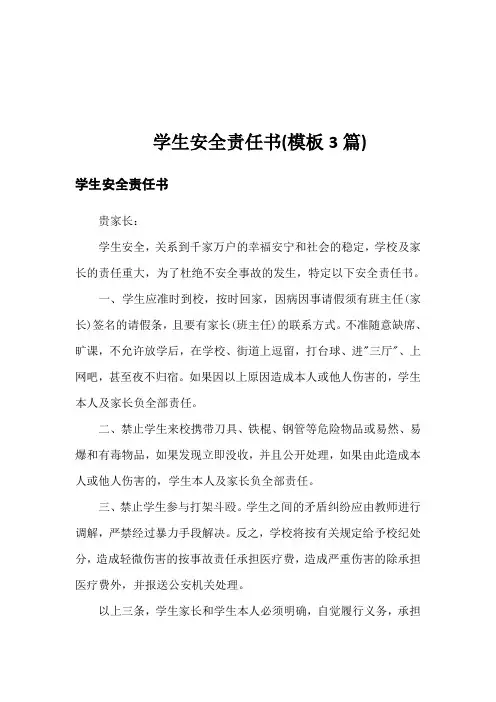 学生安全责任书(模板 3 篇)

学生安全责任书

贵家长：

学生安全，关系到千家万户的幸福安宁和社会的稳定，学校及家长的责任重大，为了杜绝不安全事故的发生，特定以下安全责任书。

一、学生应准时到校，按时回家，因病因事请假须有班主任(家长)签名的请假条，且要有家长(班主任)的联系方式。不准随意缺席、旷课，不允许放学后，在学校、街道上逗留，打台球、进"三厅"、上网吧，甚至夜不归宿。如果因以上原因造成本人或他人伤害的，学生本人及家长负全部责任。

二、禁止学生来校携带刀具、铁棍、钢管等危险物品或易然、易爆和有毒物品，如果发现立即没收，并且公开处理，如果由此造成本人或他人伤害的，学生本人及家长负全部责任。

三、禁止学生参与打架斗殴。学生之间的矛盾纠纷应由教师进行调解，严禁经过暴力手段解决。反之，学校将按有关规定给予校纪处分，造成轻微伤害的按事故责任承担医疗费，造成严重伤害的除承担医疗费外，并报送公安机关处理。

以上三条，学生家长和学生本人必须明确，自觉履行义务，承担